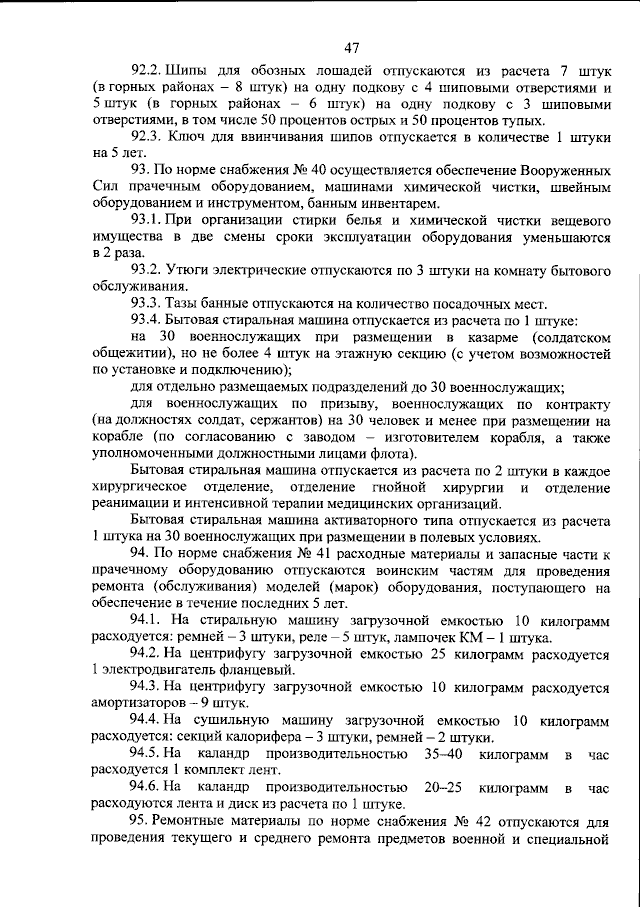 47

92.2. Шипы для обозных лошадей отпускаются из расчета 7 штук (в горных районах – 8 штук) на одну подкову с 4 шиповыми отверстиями и 5 штук (в горных районах – 6 штук) на одну подкову с 3 шиповыми отверстиями, в том числе 50 процентов острых и 50 процентов тупых.

92.3. Ключ для ввинчивания шипов отпускается в количестве 1 штуки на 5 лет.

93. По норме снабжения № 40 осуществляется обеспечение Вооруженных Сил прачечным оборудованием, машинами химической чистки, швейным оборудованием и инструментом, банным инвентарем.

93.1. При организации стирки белья и химической чистки вещевого имущества в две смены сроки эксплуатации оборудования уменьшаются в 2 раза.

93.2. Утюги электрические отпускаются по 3 штуки на комнату бытового обслуживания.

93.3. Тазы банные отпускаются на количество посадочных мест.

93.4. Бытовая стиральная машина отпускается из расчета по 1 штуке:

на 30 военнослужащих при размещении в казарме (солдатском общежитии), но не более 4 штук на этажную секцию (с учетом возможностей по установке и подключению);

для отдельно размещаемых подразделений до 30 военнослужащих;

для военнослужащих по призыву, военнослужащих по контракту (на должностях солдат, сержантов) на 30 человек и менее при размещении на корабле (по согласованию с заводом – изготовителем корабля, а также уполномоченными должностными лицами флота).

Бытовая стиральная машина отпускается из расчета по 2 штуки в каждое хирургическое отделение, отделение гнойной хирургии и отделение реанимации и интенсивной терапии медицинских организаций.

Бытовая стиральная машина активаторного типа отпускается из расчета 1 штука на 30 военнослужащих при размещении в полевых условиях.

94. По норме снабжения № 41 расходные материалы и запасные части к прачечному оборудованию отпускаются воинским частям для проведения ремонта (обслуживания) моделей (марок) оборудования, поступающего на обеспечение в течение последних 5 лет.

94.1. На стиральную машину загрузочной емкостью 10 килограмм расходуется: ремней – 3 штуки, реле – 5 штук, лампочек КМ – 1 штука.

94.2. На центрифугу загрузочной емкостью 25 килограмм расходуется 1 электродвигатель фланцевый.

94.3. На центрифугу загрузочной емкостью 10 килограмм расходуется амортизаторов – 9 штук.

94.4. На сушильную машину загрузочной емкостью 10 килограмм расходуется: секций калорифера – 3 штуки, ремней – 2 штуки.

94.5. На каландр производительностью 35–40 килограмм в час расходуется 1 комплект лент.

94.6. На каландр производительностью 20–25 килограмм в час расходуются лента и диск из расчета по 1 штуке.

95. Ремонтные материалы по норме снабжения № 42 отпускаются для проведения текущего и среднего ремонта предметов военной и специальной